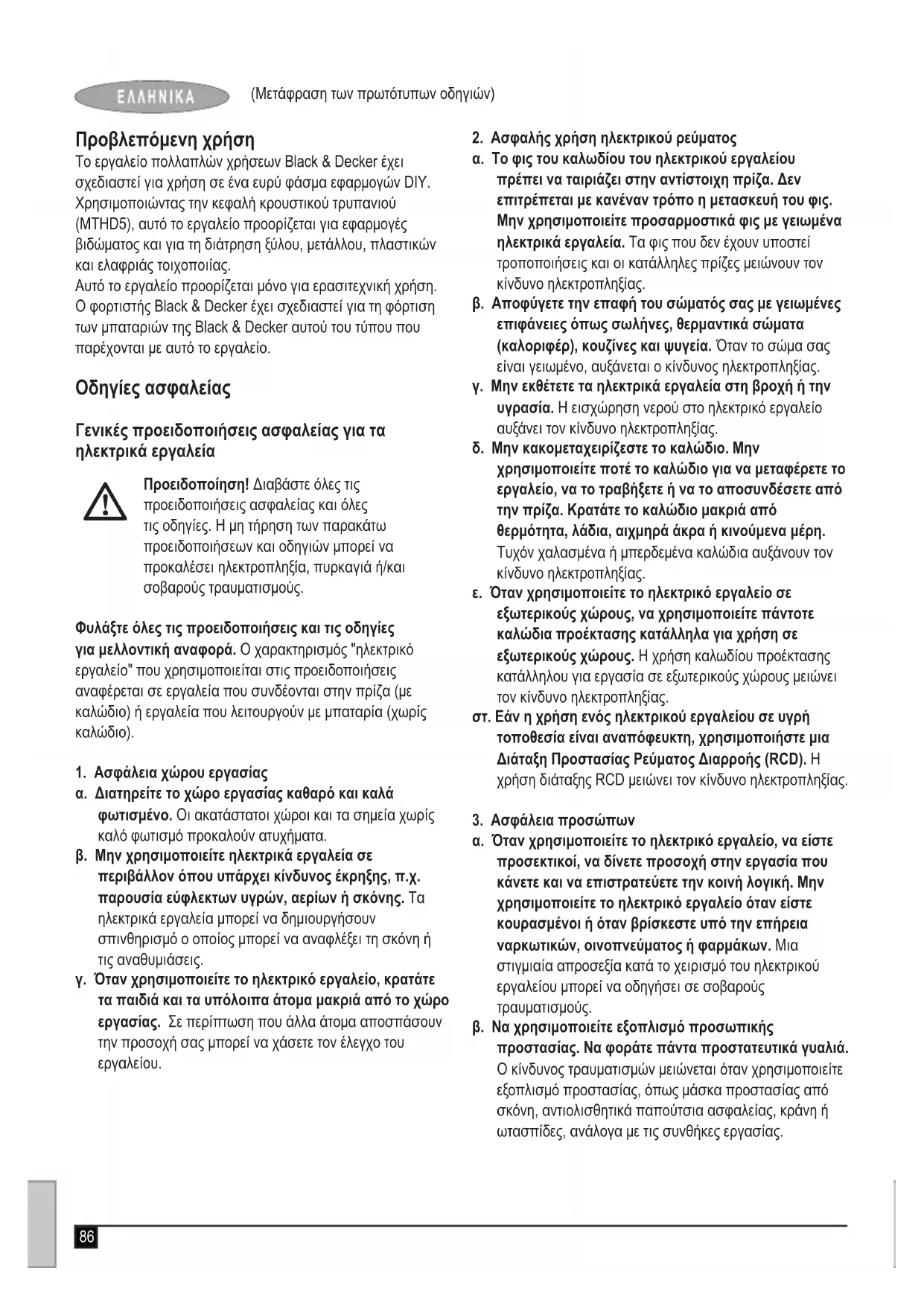 ΕΛΛΗΝΙΚΑ (Μετάφραση των πρωτότυπων οδηγιών)

Προβλεπόμενη χρήση
Το εργαλείο πολλαπλών χρήσεων Black & Decker έχει σχεδιαστεί για χρήση σε ένα ευρύ φάσμα εφαρμογών DIY. Χρησιμοποιώντας την κεφαλή κρουστικού τρυπανιού (MTHD5), αυτό το εργαλείο προορίζεται για εφαρμογές βιδώματος και για τη διάτρηση ξύλου, μετάλλου, πλαστικών και ελαφριάς τοιχοποιίας.
Αυτό το εργαλείο προορίζεται μόνο για ερασιτεχνική χρήση. Ο φορτιστής Black & Decker έχει σχεδιαστεί για τη φόρτιση των μπαταριών της Black & Decker αυτού του τύπου που παρέχονται με αυτό το εργαλείο.

Οδηγίες ασφαλείας

Γενικές προειδοποιήσεις ασφαλείας για τα ηλεκτρικά εργαλεία

Προειδοποίηση! Διαβάστε όλες τις προειδοποιήσεις ασφαλείας και όλες τις οδηγίες. Η μη τήρηση των παρακάτω προειδοποιήσεων και οδηγιών μπορεί να προκαλέσει ηλεκτροπληξία, πυρκαγιά ή/και σοβαρούς τραυματισμούς.

Φυλάξτε όλες τις προειδοποιήσεις και τις οδηγίες για μελλοντική αναφορά. Ο χαρακτηρισμός "ηλεκτρικό εργαλείο" που χρησιμοποιείται στις προειδοποιήσεις αναφέρεται σε εργαλεία που συνδέονται στην πρίζα (με καλώδιο) ή εργαλεία που λειτουργούν με μπαταρία (χωρίς καλώδιο).

1. Ασφάλεια χώρου εργασίας
α. Διατηρείτε το χώρο εργασίας καθαρό και καλά φωτισμένο. Οι ακατάστατοι χώροι και τα σημεία χωρίς καλό φωτισμό προκαλούν ατυχήματα.
β. Μην χρησιμοποιείτε ηλεκτρικά εργαλεία σε περιβάλλον όπου υπάρχει κίνδυνος έκρηξης, π.χ. παρουσία εύφλεκτων υγρών, αερίων ή σκόνης. Τα ηλεκτρικά εργαλεία μπορεί να δημιουργήσουν σπινθηρισμό ο οποίος μπορεί να αναφλέξει τη σκόνη ή τις αναθυμιάσεις.
γ. Όταν χρησιμοποιείτε το ηλεκτρικό εργαλείο, κρατάτε τα παιδιά και τα υπόλοιπα άτομα μακριά από το χώρο εργασίας. Σε περίπτωση που άλλα άτομα αποσπάσουν την προσοχή σας μπορεί να χάσετε τον έλεγχο του εργαλείου.

2. Ασφαλής χρήση ηλεκτρικού ρεύματος
α. Το φις του καλωδίου του ηλεκτρικού εργαλείου πρέπει να ταιριάζει στην αντίστοιχη πρίζα. Δεν επιτρέπεται με κανέναν τρόπο η μετασκευή του φις. Μην χρησιμοποιείτε προσαρμοστικά φις με γειωμένα ηλεκτρικά εργαλεία. Τα φις που δεν έχουν υποστεί τροποποιήσεις και οι κατάλληλες πρίζες μειώνουν τον κίνδυνο ηλεκτροπληξίας.
β. Αποφύγετε την επαφή του σώματός σας με γειωμένες επιφάνειες όπως σωλήνες, θερμαντικά σώματα (καλοριφέρ), κουζίνες και ψυγεία. Όταν το σώμα σας είναι γειωμένο, αυξάνεται ο κίνδυνος ηλεκτροπληξίας.
γ. Μην εκθέτετε τα ηλεκτρικά εργαλεία στη βροχή ή την υγρασία. Η εισχώρηση νερού στο ηλεκτρικό εργαλείο αυξάνει τον κίνδυνο ηλεκτροπληξίας.
δ. Μην κακομεταχειρίζεστε το καλώδιο. Μην χρησιμοποιείτε ποτέ το καλώδιο για να μεταφέρετε το εργαλείο, να το τραβήξετε ή να το αποσυνδέσετε από την πρίζα. Κρατάτε το καλώδιο μακριά από θερμότητα, λάδια, αιχμηρά άκρα ή κινούμενα μέρη. Τυχόν χαλασμένα ή μπερδεμένα καλώδια αυξάνουν τον κίνδυνο ηλεκτροπληξίας.
ε. Όταν χρησιμοποιείτε το ηλεκτρικό εργαλείο σε εξωτερικούς χώρους, να χρησιμοποιείτε πάντοτε καλώδια προέκτασης κατάλληλα για χρήση σε εξωτερικούς χώρους. Η χρήση καλωδίου προέκτασης κατάλληλου για εργασία σε εξωτερικούς χώρους μειώνει τον κίνδυνο ηλεκτροπληξίας.
στ. Εάν η χρήση ενός ηλεκτρικού εργαλείου σε υγρή τοποθεσία είναι αναπόφευκτη, χρησιμοποιήστε μια Διάταξη Προστασίας Ρεύματος Διαρροής (RCD). Η χρήση διάταξης RCD μειώνει τον κίνδυνο ηλεκτροπληξίας.

3. Ασφάλεια προσώπων
α. Όταν χρησιμοποιείτε το ηλεκτρικό εργαλείο, να είστε προσεκτικοί, να δίνετε προσοχή στην εργασία που κάνετε και να επιστρατεύετε την κοινή λογική. Μην χρησιμοποιείτε το ηλεκτρικό εργαλείο όταν είστε κουρασμένοι ή όταν βρίσκεστε υπό την επήρεια ναρκωτικών, οινοπνεύματος ή φαρμάκων. Μια στιγμιαία απροσεξία κατά το χειρισμό του ηλεκτρικού εργαλείου μπορεί να οδηγήσει σε σοβαρούς τραυματισμούς.
β. Να χρησιμοποιείτε εξοπλισμό προσωπικής προστασίας. Να φοράτε πάντα προστατευτικά γυαλιά. Ο κίνδυνος τραυματισμών μειώνεται όταν χρησιμοποιείτε εξοπλισμό προστασίας, όπως μάσκα προστασίας από σκόνη, αντιολισθητικά παπούτσια ασφαλείας, κράνη ή ωτασπίδες, ανάλογα με τις συνθήκες εργασίας.

86